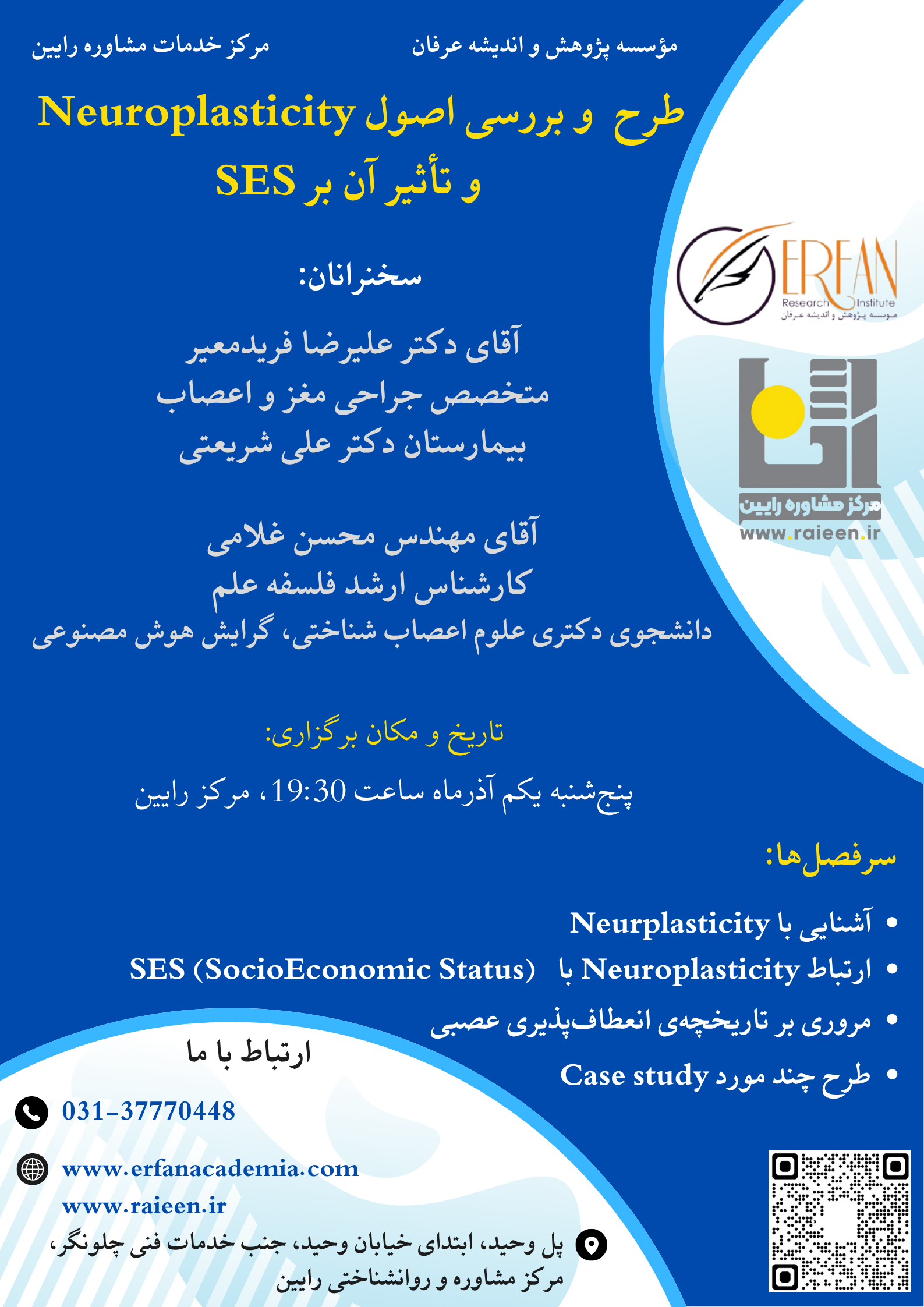 مؤسسه پژوهش و اندیشه عرفان

مرکز خدمات مشاوره رایین

طرح و بررسی اصول Neuroplasticity و تأثیر آن بر SES

ERFAN Research Institute
موسسه پژوهش و اندیشه عرفان

مرکز مشاوره رایین
www.raieen.ir

سخنرانان:

آقای دکتر علیرضا فریدمعیر
متخصص جراحی مغز و اعصاب
بیمارستان دکتر علی شریعتی

آقای مهندس محسن غلامی
کارشناس ارشد فلسفه علم
دانشجوی دکتری علوم اعصاب شناختی، گرایش هوش مصنوعی

تاریخ و مکان برگزاری:

پنج‌شنبه یکم آذرماه ساعت 19:30، مرکز رایین

سرفصل‌ها:

• آشنایی با Neurplasticity
• ارتباط Neuroplasticity با SES (SocioEconomic Status)
• مروری بر تاریخچه‌ی انعطاف‌پذیری عصبی
• طرح چند مورد Case study

ارتباط با ما

031-37770448

www.erfanacademia.com
www.raieen.ir

پل وحید، ابتدای خیابان وحید، جنب خدمات فنی چلونگر، مرکز مشاوره و روانشناختی رایین